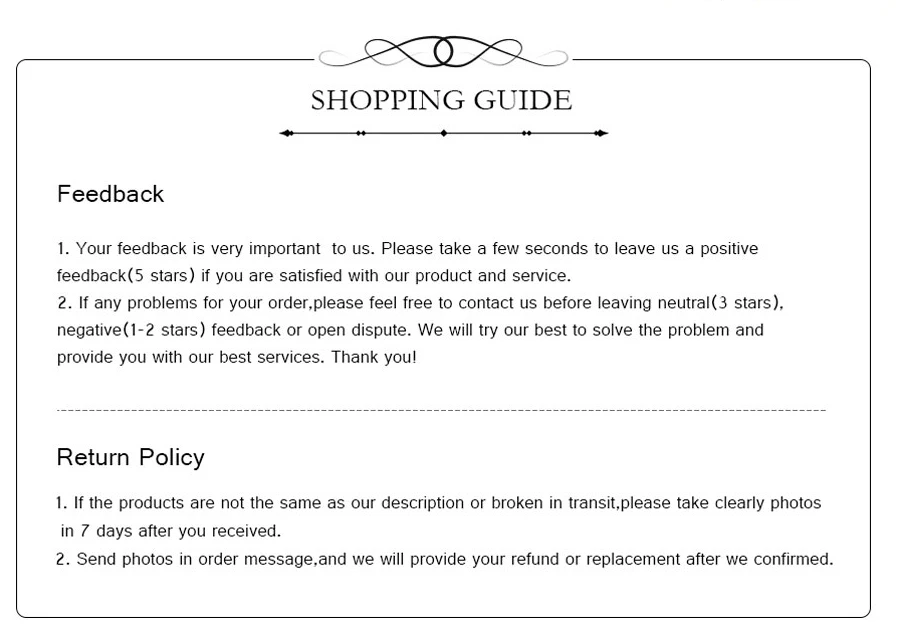 SHOPPING GUIDE

Feedback

1. Your feedback is very important to us. Please take a few seconds to leave us a positive feedback(5 stars) if you are satisfied with our product and service.

2. If any problems for your order,please feel free to contact us before leaving neutral(3 stars), negative(1-2 stars) feedback or open dispute. We will try our best to solve the problem and provide you with our best services. Thank you!

Return Policy

1. If the products are not the same as our description or broken in transit,please take clearly photos in 7 days after you received.

2. Send photos in order message,and we will provide your refund or replacement after we confirmed.